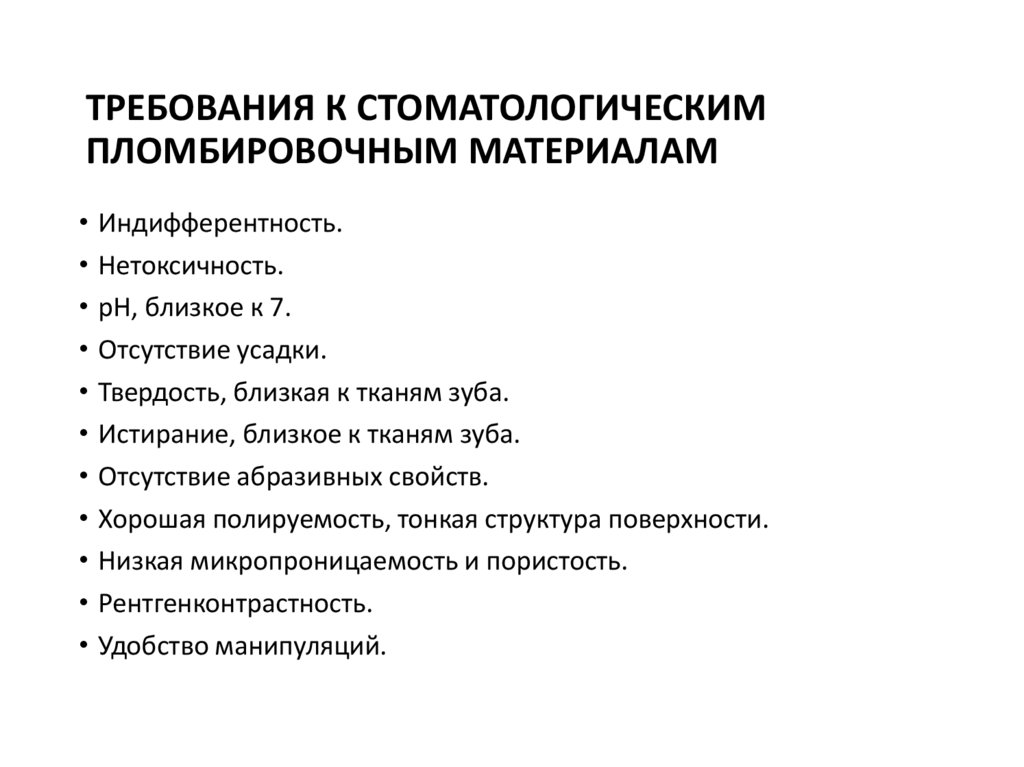 ТРЕБОВАНИЯ К СТОМАТОЛОГИЧЕСКИМ ПЛОМБИРОВОЧНЫМ МАТЕРИАЛАМ

• Индифферентность.
• Нетоксичность.
• pH, близкое к 7.
• Отсутствие усадки.
• Твердость, близкая к тканям зуба.
• Истирание, близкое к тканям зуба.
• Отсутствие абразивных свойств.
• Хорошая полируемость, тонкая структура поверхности.
• Низкая микропроницаемость и пористость.
• Рентгенконтрастность.
• Удобство манипуляций.